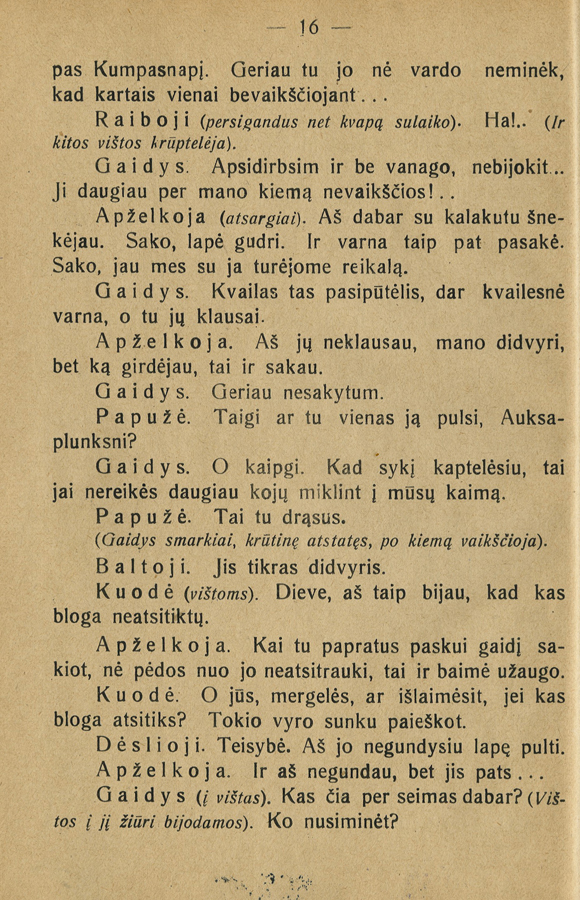 — 16 —

pas Kumpasnapį. Geriau tu jo nė vardo neminėk, kad kartais vienai bevaikščiojant...

Raiboji (persigandus net kvapą sulaiko). Ha!.. (Ir kitos vištos krūptelėja).

Gaidys. Apsidirbsim ir be vanago, nebijokit.. Ji daugiau per mano kiemą nevaikščios!..

Apželkoja (atsargiai). Aš dabar su kalakutu šnekėjau. Sako, lapė gudri. Ir varna taip pat pasakė. Sako, jau mes su ja turėjome reikalą.

Gaidys. Kvailas tas pasipūtėlis, dar kvailesnė varna, o tu jų klausai.

Apželkoja. Aš jų neklausau, mano didvyri, bet ką girdėjau, tai ir sakau.

Gaidys. Geriau nesakytum.

Papužė. Taigi ar tu vienas ją pulsi, Auksaplunksni?

Gaidys. O kaipgi. Kad sykį kaptelėsiu, tai jai nereikės daugiau kojų miklint į mūsų kaimą.

Papužė. Tai tu drąsus.

(Gaidys smarkiai, krūtinę atstatęs, po kiemą vaikščioja).

Baltoji. Jis tikras didvyris.

Kuodė (vištoms). Dieve, aš taip bijau, kad kas bloga neatsitiktų.

Apželkoja. Kai tu papratus paskui gaidį sakiot, nė pėdos nuo jo neatsitrauki, tai ir baimė užaugo.

Kuodė. O jūs, mergelės, ar išlaimėsit, jei kas bloga atsitiks? Tokio vyro sunku paieškot.

Dėslioji. Teisybė. Aš jo negundysiu lapę pulti.

Apželkoja. Ir aš negundau, bet jis pats...

Gaidys (į vištas). Kas čia per seimas dabar? (Vištos į jį žiūri bijodamos). Ko nusiminėt?